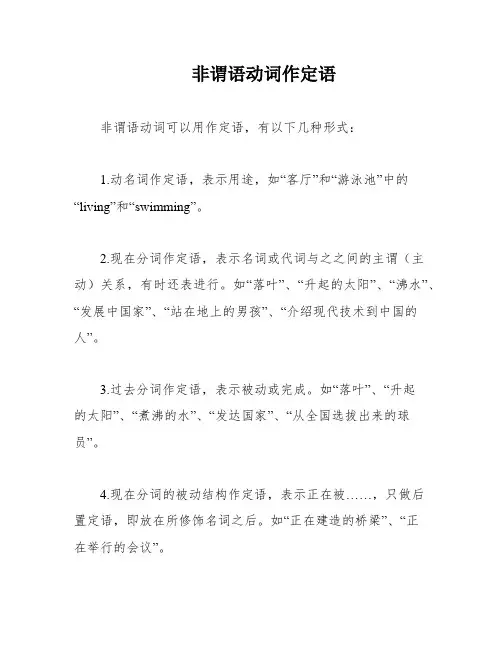 非谓语动词作定语

非谓语动词可以用作定语，有以下几种形式：

1.动名词作定语，表示用途，如“客厅”和“游泳池”中的“living”和“swimming”。

2.现在分词作定语，表示名词或代词与之之间的主谓（主动）关系，有时还表进行。如“落叶”、“升起的太阳”、“沸水”、“发展中国家”、“站在地上的男孩”、“介绍现代技术到中国的人”。

3.过去分词作定语，表示被动或完成。如“落叶”、“升起的太阳”、“煮沸的水”、“发达国家”、“从全国选拔出来的球员”。

4.现在分词的被动结构作定语，表示正在被……，只做后置定语，即放在所修饰名词之后。如“正在建造的桥梁”、“正在举行的会议”。